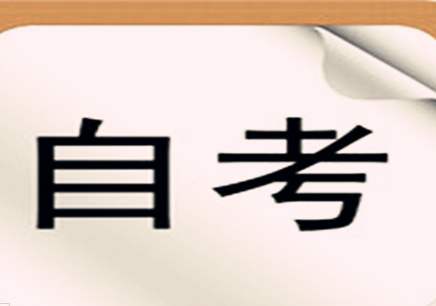 自考